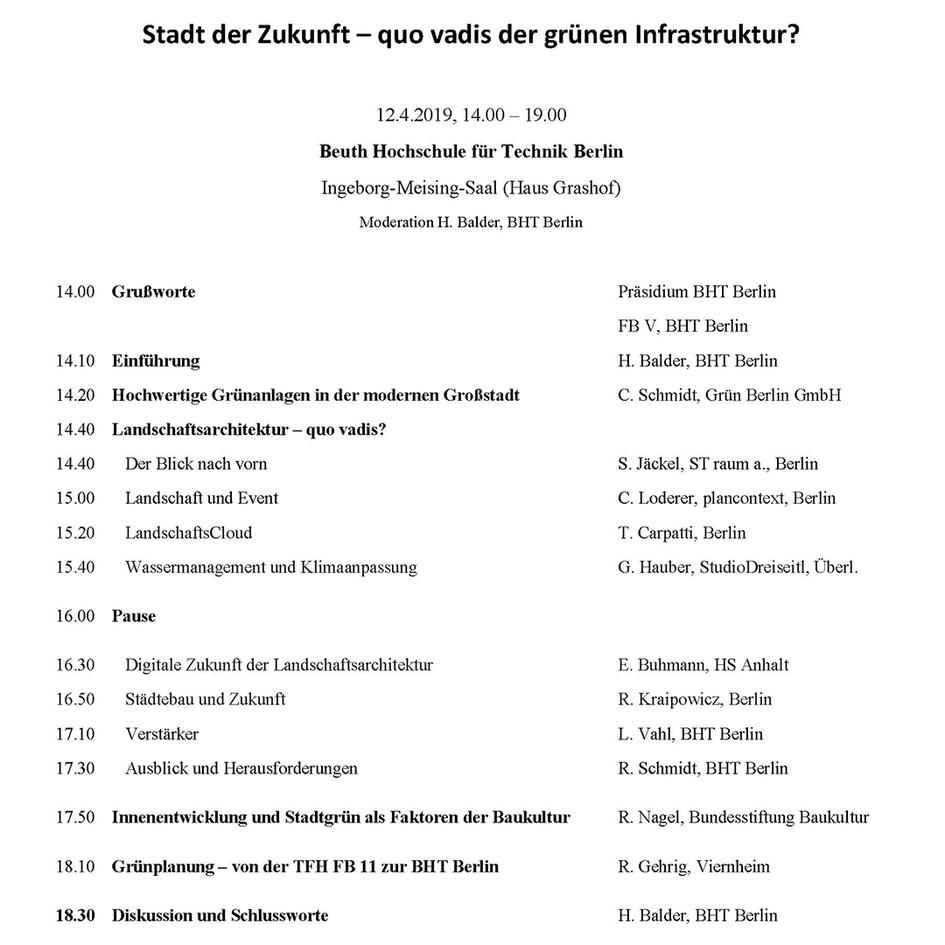 Stadt der Zukunft – quo vadis der grünen Infrastruktur?

12.4.2019, 14.00 – 19.00

Beuth Hochschule für Technik Berlin

Ingeborg-Meising-Saal (Haus Grashof)

Moderation H. Balder, BHT Berlin

| | | |
|---|---|---|
| 14.00 | Grußworte | Präsidium BHT Berlin |
| | | FB V, BHT Berlin |
| 14.10 | Einführung | H. Balder, BHT Berlin |
| 14.20 | Hochwertige Grünanlagen in der modernen Großstadt | C. Schmidt, Grün Berlin GmbH |
| 14.40 | Landschaftsarchitektur – quo vadis? | |
| 14.40 | Der Blick nach vorn | S. Jäckel, ST raum a., Berlin |
| 15.00 | Landschaft und Event | C. Loderer, plancontext, Berlin |
| 15.20 | LandschaftsCloud | T. Carpatti, Berlin |
| 15.40 | Wassermanagement und Klimaanpassung | G. Hauber, StudioDreiseitl, Überl. |
| 16.00 | Pause | |
| 16.30 | Digitale Zukunft der Landschaftsarchitektur | E. Buhmann, HS Anhalt |
| 16.50 | Städtebau und Zukunft | R. Kraipowicz, Berlin |
| 17.10 | Verstärker | L. Vahl, BHT Berlin |
| 17.30 | Ausblick und Herausforderungen | R. Schmidt, BHT Berlin |
| 17.50 | Innenentwicklung und Stadtgrün als Faktoren der Baukultur | R. Nagel, Bundesstiftung Baukultur |
| 18.10 | Grünplanung – von der TFH FB 11 zur BHT Berlin | R. Gehrig, Viernheim |
| 18.30 | Diskussion und Schlussworte | H. Balder, BHT Berlin |